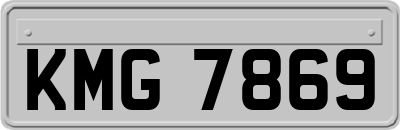 KMG 7869